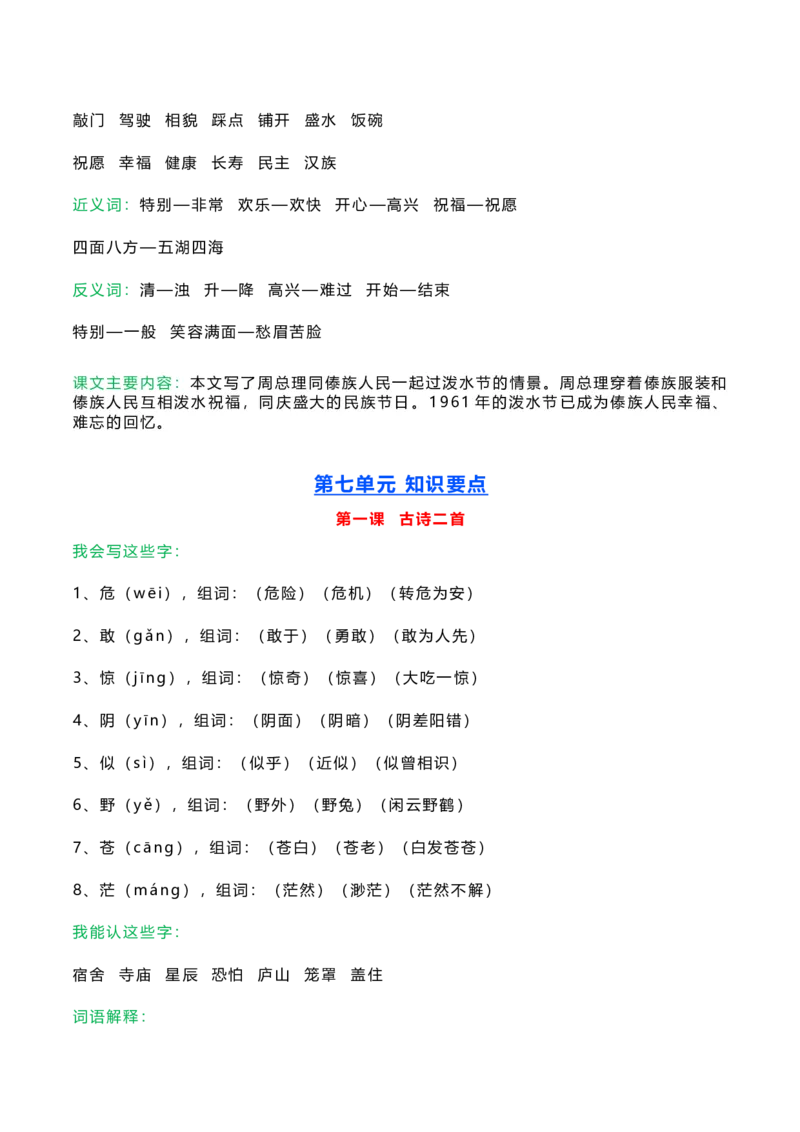 敲门 驾驶 相貌 踩点 铺开 盛水 饭碗

祝愿 幸福 健康 长寿 民主 汉族

近义词：特别—非常 欢乐—欢快 开心—高兴 祝福—祝愿

四面八方—五湖四海

反义词：清—浊 升—降 高兴—难过 开始—结束

特别—一般 笑容满面—愁眉苦脸

课文主要内容：本文写了周总理同傣族人民一起过泼水节的情景。周总理穿着傣族服装和傣族人民互相泼水祝福，同庆盛大的民族节日。1961 年的泼水节已成为傣族人民幸福、难忘的回忆。

第七单元 知识要点

第一课 古诗二首

我会写这些字：

1、危（wēi），组词：（危险）（危机）（转危为安）

2、敢（gǎn），组词：（敢于）（勇敢）（敢为人先）

3、惊（jīng），组词：（惊奇）（惊喜）（大吃一惊）

4、阴（yīn），组词：（阴面）（阴暗）（阴差阳错）

5、似（sì），组词：（似乎）（近似）（似曾相识）

6、野（yě），组词：（野外）（野兔）（闲云野鹤）

7、苍（cāng），组词：（苍白）（苍老）（白发苍苍）

8、茫（máng），组词：（茫然）（渺茫）（茫然不解）

我能认这些字：

宿舍 寺庙 星辰 恐怕 庐山 笼罩 盖住

词语解释：